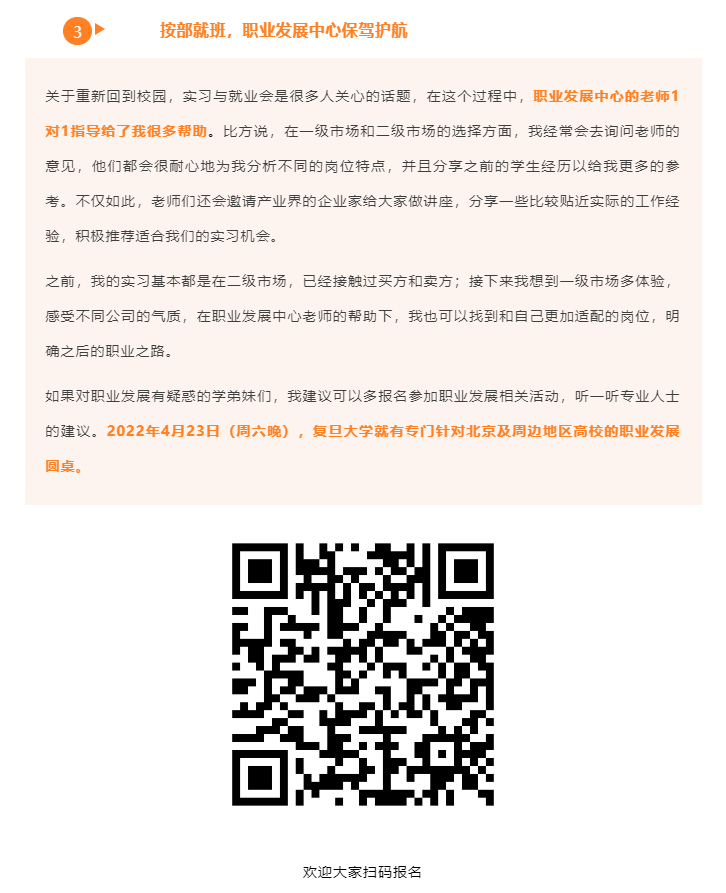 3 按部就班，职业发展中心保驾护航

关于重新回到校园，实习与就业会是很多人关心的话题，在这个过程中，职业发展中心的老师1对1指导给了我很多帮助。比方说，在一级市场和二级市场的选择方面，我经常会去询问老师的意见，他们都会很耐心地为我分析不同的岗位特点，并且分享之前的学生经历以给我更多的参考。不仅如此，老师们还会邀请产业界的企业家给大家做讲座，分享一些比较贴近实际的工作经验，积极推荐适合我们的实习机会。

之前，我的实习基本都是在二级市场，已经接触过买方和卖方；接下来我想到一级市场多体验，感受不同公司的气质，在职业发展中心老师的帮助下，我也可以找到和自己更加适配的岗位，明确之后的职业之路。

如果对职业发展有疑惑的学弟妹们，我建议可以多报名参加职业发展相关活动，听一听专业人士的建议。2022年4月23日（周六晚），复旦大学就有专门针对北京及周边地区高校的职业发展圆桌。

欢迎大家扫码报名